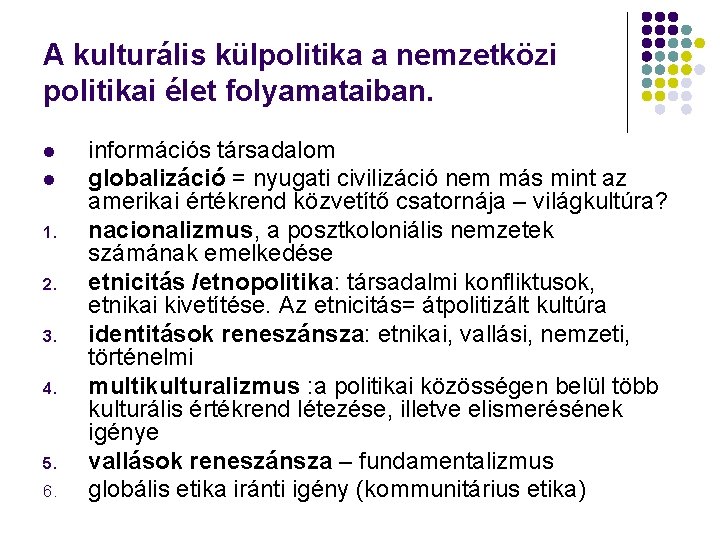 A kulturális külpolitika a nemzetközi politikai élet folyamataiban.

• információs társadalom
• globalizáció = nyugati civilizáció nem más mint az amerikai értékrend közvetítő csatornája – világkultúra?
1. nacionalizmus, a posztkoloniális nemzetek számának emelkedése
2. etnicitás /etnopolitika: társadalmi konfliktusok, etnikai kivetítése. Az etnicitás= átpolitizált kultúra
3. identitások reneszánsza: etnikai, vallási, nemzeti, történelmi
4. multikulturalizmus :a politikai közösségen belül több kulturális értékrend létezése, illetve elismerésének igénye
5. vallások reneszánsza – fundamentalizmus
6. globális etika iránti igény (kommunitárius etika)